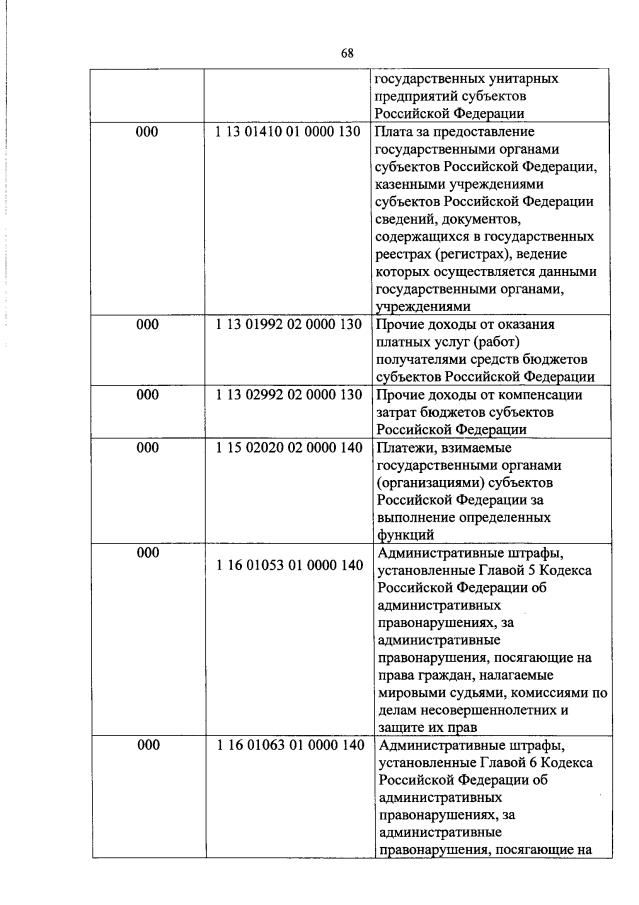 68

| | | |
|---|---|---|
| | | государственных унитарных предприятий субъектов Российской Федерации |
| 000 | 1 13 01410 01 0000 130 | Плата за предоставление государственными органами субъектов Российской Федерации, казенными учреждениями субъектов Российской Федерации сведений, документов, содержащихся в государственных реестрах (регистрах), ведение которых осуществляется данными государственными органами, учреждениями |
| 000 | 1 13 01992 02 0000 130 | Прочие доходы от оказания платных услуг (работ) получателями средств бюджетов субъектов Российской Федерации |
| 000 | 1 13 02992 02 0000 130 | Прочие доходы от компенсации затрат бюджетов субъектов Российской Федерации |
| 000 | 1 15 02020 02 0000 140 | Платежи, взимаемые государственными органами (организациями) субъектов Российской Федерации за выполнение определенных функций |
| 000 | 1 16 01053 01 0000 140 | Административные штрафы, установленные Главой 5 Кодекса Российской Федерации об административных правонарушениях, за административные правонарушения, посягающие на права граждан, налагаемые мировыми судьями, комиссиями по делам несовершеннолетних и защите их прав |
| 000 | 1 16 01063 01 0000 140 | Административные штрафы, установленные Главой 6 Кодекса Российской Федерации об административных правонарушениях, за административные правонарушения, посягающие на |